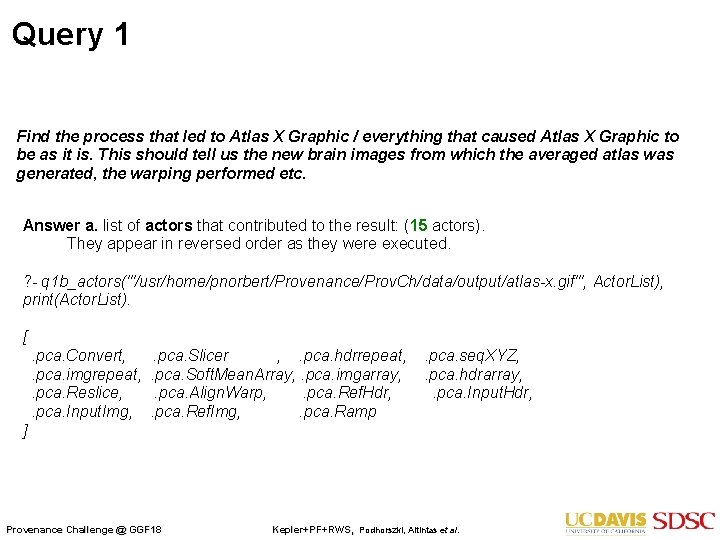 Query 1

Find the process that led to Atlas X Graphic / everything that caused Atlas X Graphic to be as it is. This should tell us the new brain images from which the averaged atlas was generated, the warping performed etc.

Answer a. list of actors that contributed to the result: (15 actors). They appear in reversed order as they were executed.

?- q1b_actors('"/usr/home/pnorbert/Provenance/ProvCh/data/output/atlas-x.gif"', ActorList), print(ActorList).

[
.pca.Convert, .pca.Slicer , .pca.hdrrepeat, .pca.seqXYZ,
.pca.imgrepeat, .pca.SoftMeanArray, .pca.imgarray, .pca.hdrarray,
.pca.Reslice, .pca.AlignWarp, .pca.RefHdr, .pca.InputHdr,
.pca.InputImg, .pca.RefImg, .pca.Ramp
]

Provenance Challenge @ GGF18

Kepler+PF+RWS, Podhorszki, Altintas et al.

UCDAVIS
UNIVERSITY OF CALIFORNIA
SDSC